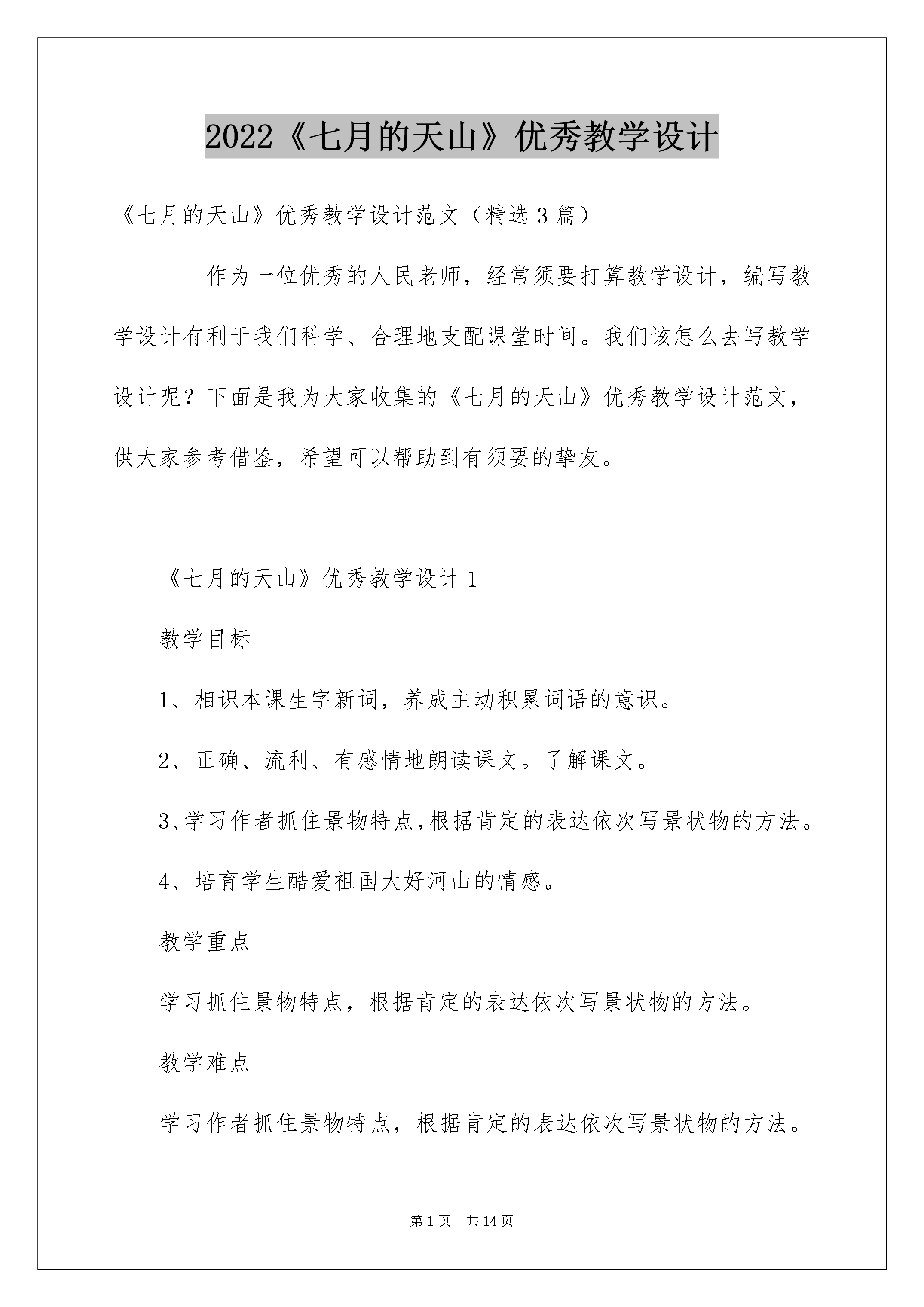 2022《七月的天山》优秀教学设计

《七月的天山》优秀教学设计范文（精选3篇）

作为一位优秀的人民老师，经常须要打算教学设计，编写教学设计有利于我们科学、合理地支配课堂时间。我们该怎么去写教学设计呢？下面是我为大家收集的《七月的天山》优秀教学设计范文，供大家参考借鉴，希望可以帮助到有须要的挚友。

《七月的天山》优秀教学设计1

教学目标

1、相识本课生字新词，养成主动积累词语的意识。

2、正确、流利、有感情地朗读课文。了解课文。

3、学习作者抓住景物特点，根据肯定的表达依次写景状物的方法。

4、培育学生酷爱祖国大好河山的情感。

教学重点

学习抓住景物特点，根据肯定的表达依次写景状物的方法。

教学难点

学习作者抓住景物特点，根据肯定的表达依次写景状物的方法。

第1页 共14页